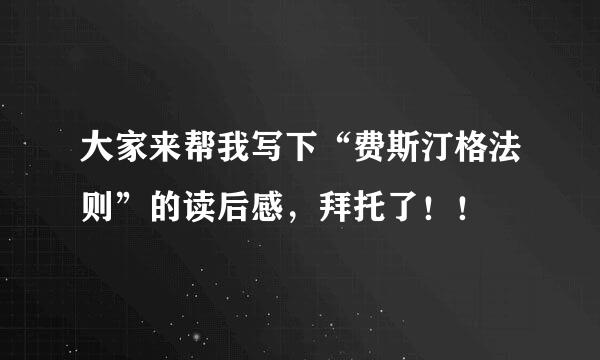 大家来帮我写下“费斯汀格法则”的读后感，拜托了！！